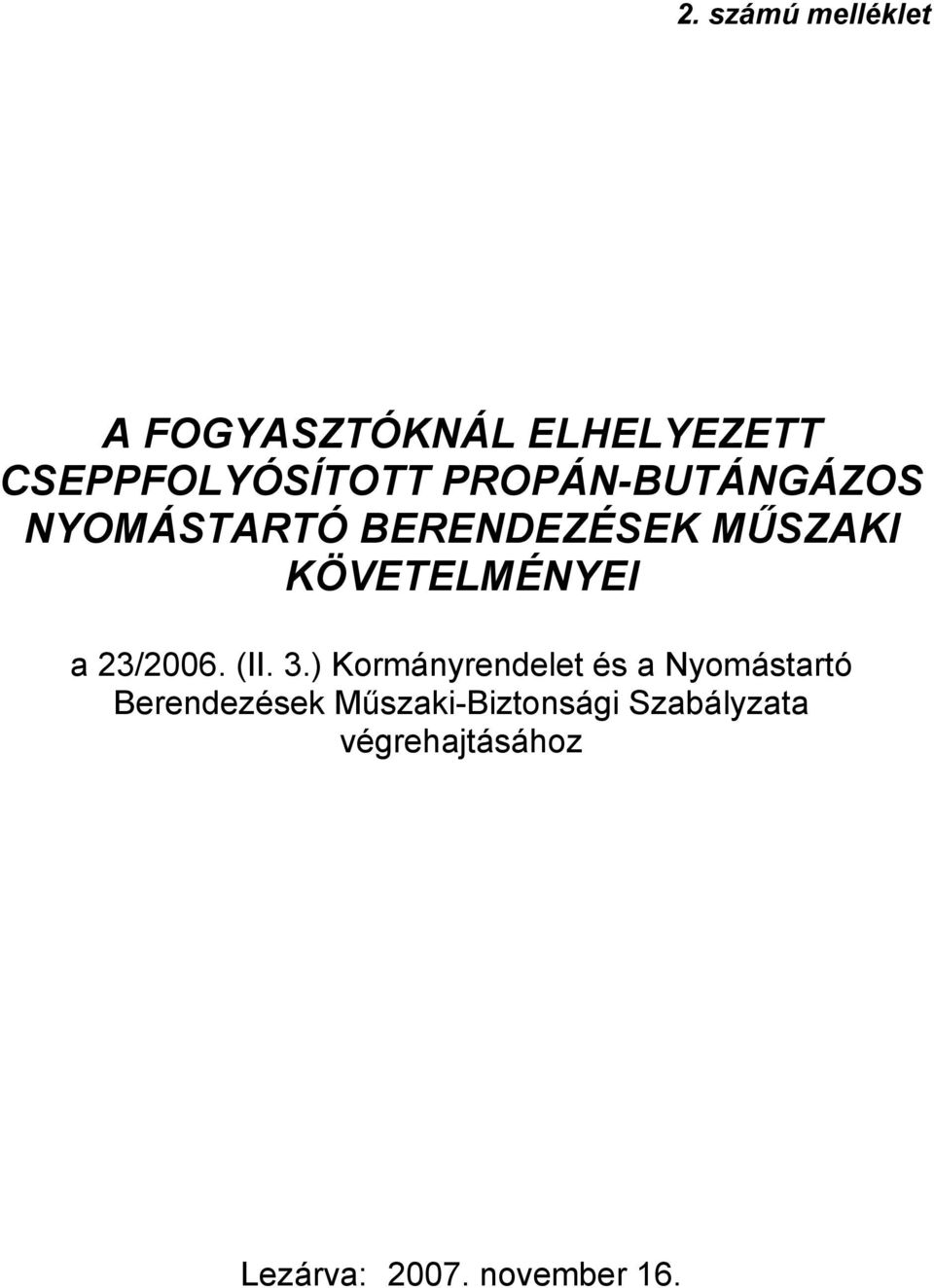 2. számú melléklet

A FOGYASZTÓKNÁL ELHELYEZETT CSEPPFOLYÓSÍTOTT PROPÁN-BUTÁNGÁZOS NYOMÁSTARTÓ BERENDEZÉSEK MŰSZAKI KÖVETELMÉNYEI

a 23/2006. (II. 3.) Kormányrendelet és a Nyomástartó Berendezések Műszaki-Biztonsági Szabályzata végrehajtásához

Lezárva: 2007. november 16.